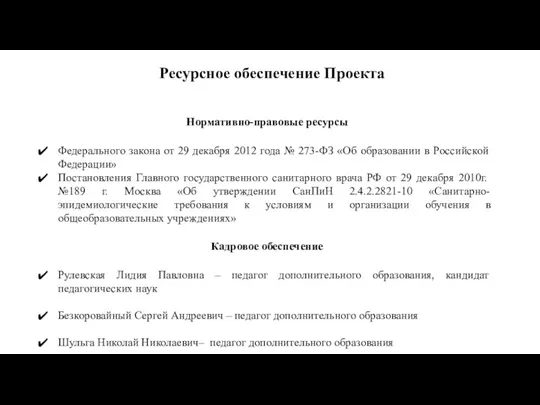 Ресурсное обеспечение Проекта

Нормативно-правовые ресурсы

✔ Федерального закона от 29 декабря 2012 года № 273-ФЗ «Об образовании в Российской Федерации»
✔ Постановления Главного государственного санитарного врача РФ от 29 декабря 2010г. №189 г. Москва «Об утверждении СанПиН 2.4.2.2821-10 «Санитарно-эпидемиологические требования к условиям и организации обучения в общеобразовательных учреждениях»

Кадровое обеспечение

✔ Рулевская Лидия Павловна – педагог дополнительного образования, кандидат педагогических наук

✔ Безкоровайный Сергей Андреевич – педагог дополнительного образования

✔ Шульга Николай Николаевич– педагог дополнительного образования